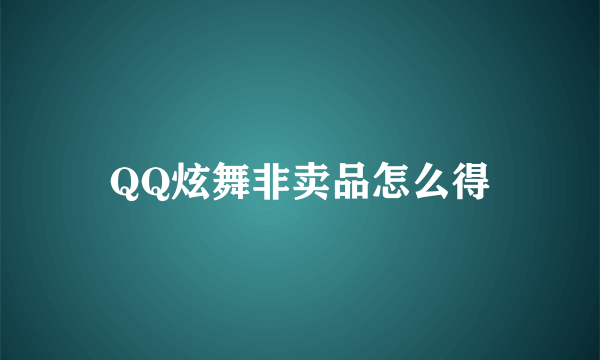 QQ炫舞非卖品怎么得